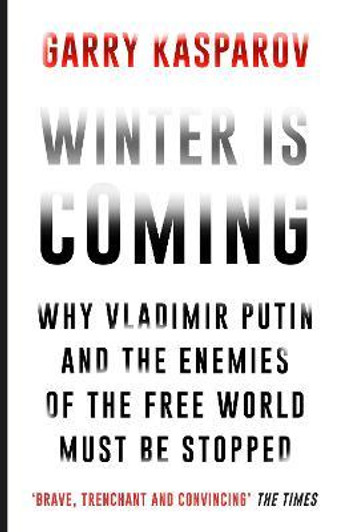 GARRY KASPAROV

WINTER IS COMING

WHY VLADIMIR PUTIN AND THE ENEMIES OF THE FREE WORLD MUST BE STOPPED

'BRAVE, TRENCHANT AND CONVINCING' THE TIMES